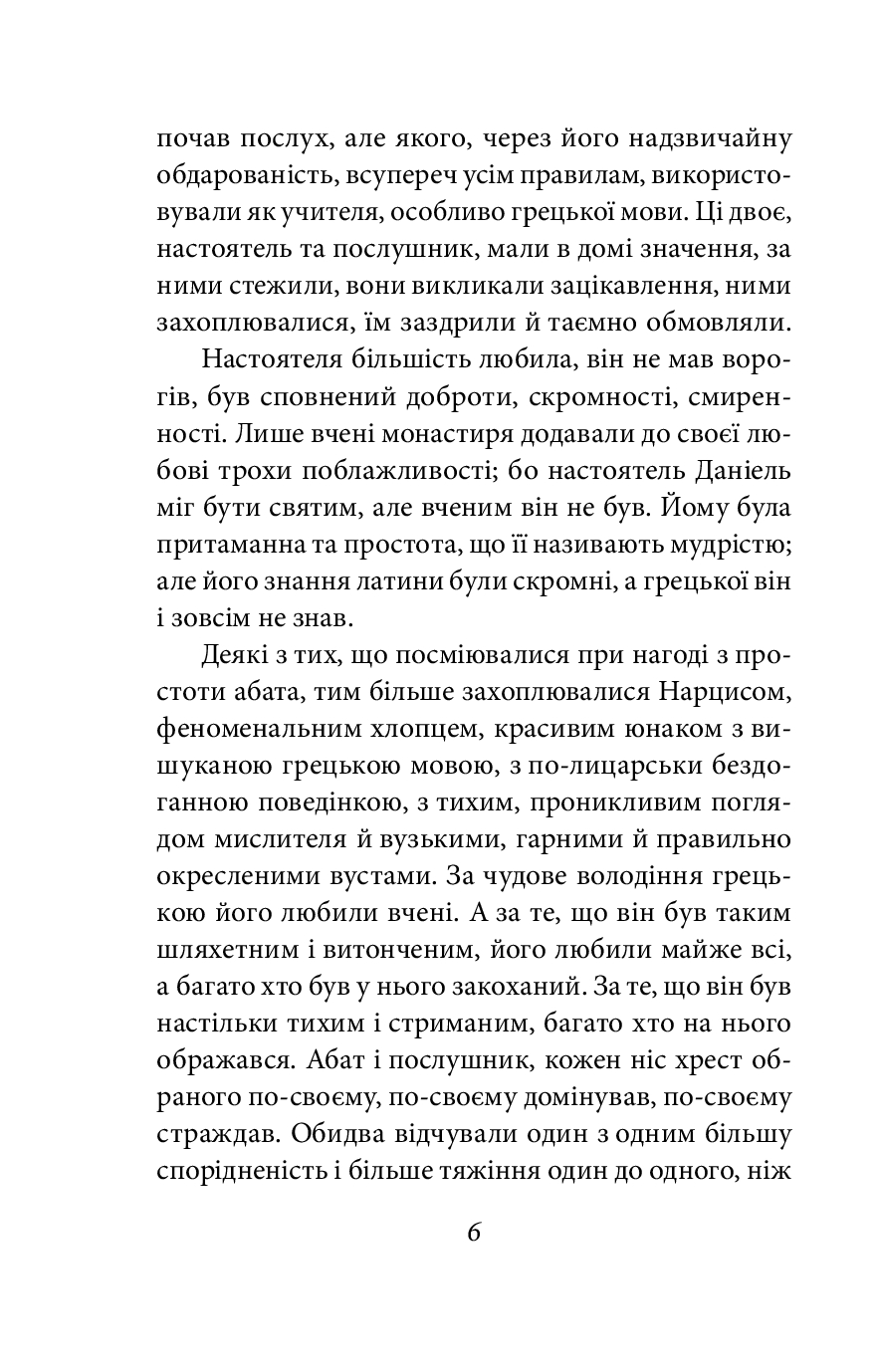 почав послух, але якого, через його надзвичайну обдарованість, всупереч усім правилам, використовували як учителя, особливо грецької мови. Ці двоє, настоятель та послушник, мали в домі значення, за ними стежили, вони викликали зацікавлення, ними захоплювалися, їм заздрили й таємно обмовляли.

Настоятеля більшість любила, він не мав ворогів, був сповнений доброти, скромності, смиренності. Лише вчені монастиря додавали до своєї любові трохи поблажливості; бо настоятель Даніель міг бути святим, але вченим він не був. Йому була притаманна та простота, що її називають мудрістю; але його знання латини були скромні, а грецької він і зовсім не знав.

Деякі з тих, що посміювалися при нагоді з простоти абата, тим більше захоплювалися Нарцисом, феноменальним хлопцем, красивим юнаком з вишуканою грецькою мовою, з по-лицарськи бездоганною поведінкою, з тихим, проникливим поглядом мислителя й вузькими, гарними й правильно окресленими вустами. За чудове володіння грецькою його любили вчені. А за те, що він був таким шляхетним і витонченим, його любили майже всі, а багато хто був у нього закоханий. За те, що він був настільки тихим і стриманим, багато хто на нього ображався. Абат і послушник, кожен ніс хрест обраного по-своєму, по-своєму домінував, по-своєму страждав. Обидва відчували один з одним більшу спорідненість і більше тяжіння один до одного, ніж

6